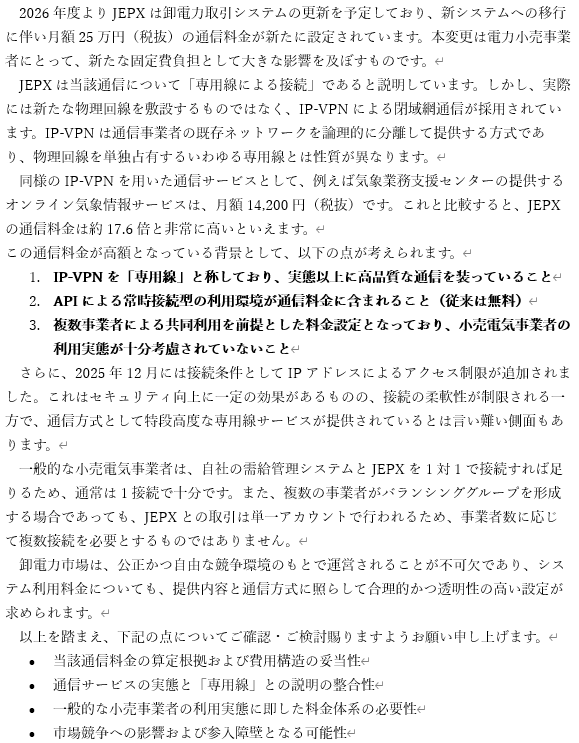 2026 年度より JEPX は卸電力取引システムの更新を予定しており、新システムへの移行に伴い月額 25 万円（税抜）の通信料金が新たに設定されています。本変更は電力小売事業者にとって、新たな固定費負担として大きな影響を及ぼすものです。

JEPX は当該通信について「専用線による接続」であると説明しています。しかし、実際には新たな物理回線を敷設するものではなく、IP-VPN による閉域網通信が採用されています。IP-VPN は通信事業者の既存ネットワークを論理的に分離して提供する方式であり、物理回線を単独占有するいわゆる専用線とは性質が異なります。

同様の IP-VPN を用いた通信サービスとして、例えば気象業務支援センターの提供するオンライン気象情報サービスは、月額 14,200 円（税抜）です。これと比較すると、JEPX の通信料金は約 17.6 倍と非常に高いといえます。

この通信料金が高額となっている背景として、以下の点が考えられます。

1. IP-VPN を「専用線」と称しており、実態以上に高品質な通信を装っていること
2. API による常時接続型の利用環境が通信料金に含まれること（従来は無料）
3. 複数事業者による共同利用を前提とした料金設定となっており、小売電気事業者の利用実態が十分考慮されていないこと

さらに、2025 年 12 月には接続条件として IP アドレスによるアクセス制限が追加されました。これはセキュリティ向上に一定の効果があるものの、接続の柔軟性が制限される一方で、通信方式として特段高度な専用線サービスが提供されているとは言い難い側面もあります。

一般的な小売電気事業者は、自社の需給管理システムと JEPX を 1 対 1 で接続すれば足りるため、通常は 1 接続で十分です。また、複数の事業者がバランシンググループを形成する場合であっても、JEPX との取引は単一アカウントで行われるため、事業者数に応じて複数接続を必要とするものではありません。

卸電力市場は、公正かつ自由な競争環境のもとで運営されることが不可欠であり、システム利用料金についても、提供内容と通信方式に照らして合理的かつ透明性の高い設定が求められます。

以上を踏まえ、下記の点についてご確認・ご検討賜りますようお願い申し上げます。

• 当該通信料金の算定根拠および費用構造の妥当性
• 通信サービスの実態と「専用線」との説明の整合性
• 一般的な小売事業者の利用実態に即した料金体系の必要性
• 市場競争への影響および参入障壁となる可能性